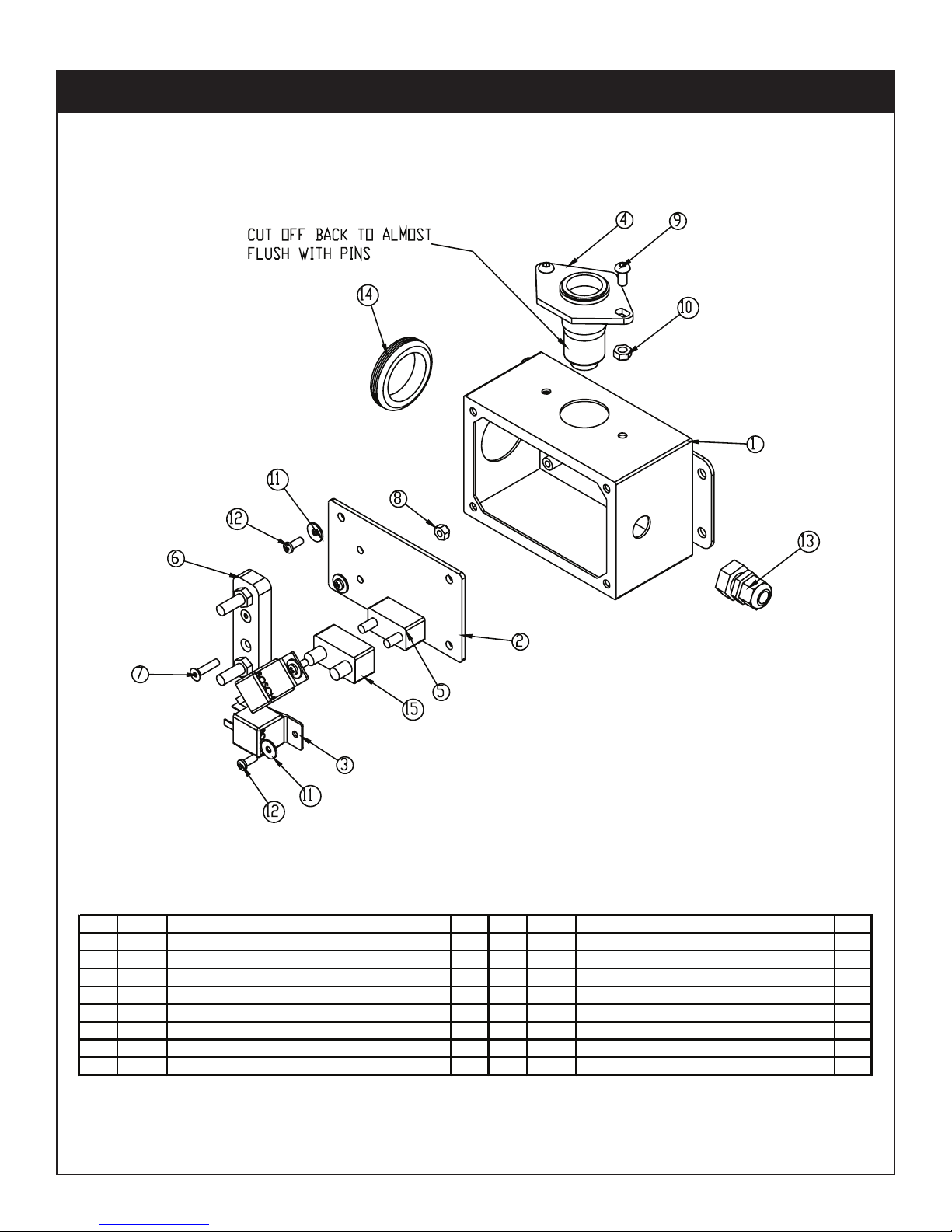 CUT OFF BACK TO ALMOST FLUSH WITH PINS

4
9
14
10
1
11
8
12
6
13
2
7
5
15
3
11
12